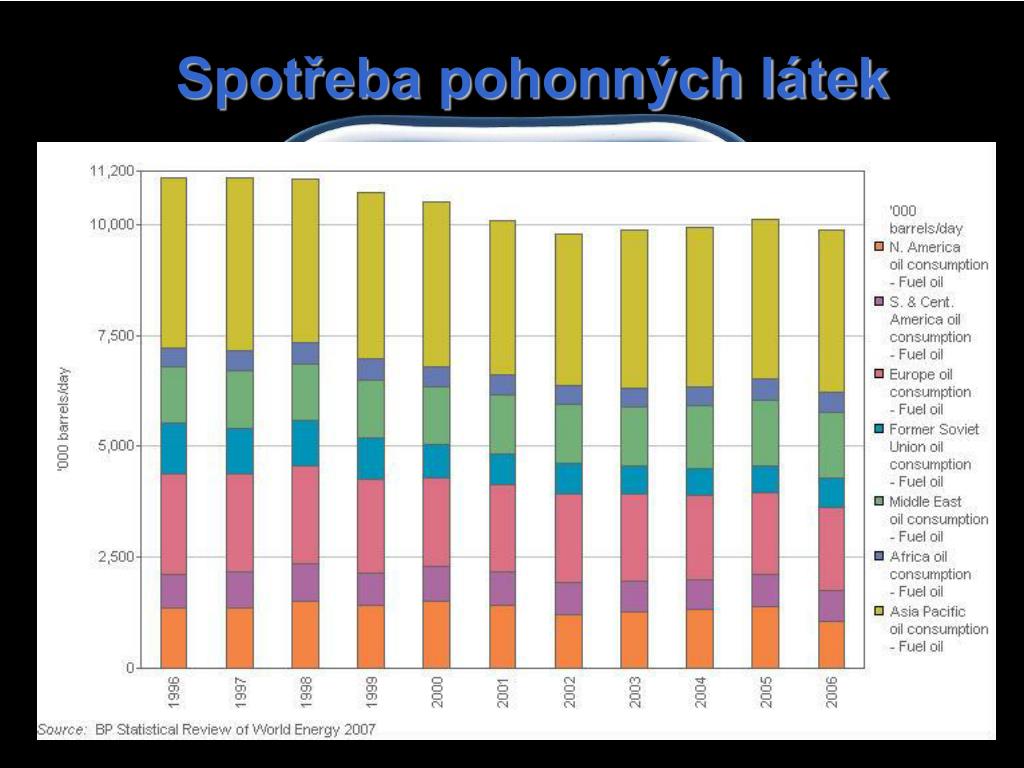 Spotřeba pohonných látek

11,200
10,000
7,500
5,000
2,500
0

'000 barrels/day

1996
1997
1998
1999
2000
2001
2002
2003
2004
2005
2006

'000 barrels/day
N. America oil consumption - Fuel oil
S. & Cent. America oil consumption - Fuel oil
Europe oil consumption - Fuel oil
Former Soviet Union oil consumption - Fuel oil
Middle East oil consumption - Fuel oil
Africa oil consumption - Fuel oil
Asia Pacific oil consumption - Fuel oil

Source: BP Statistical Review of World Energy 2007